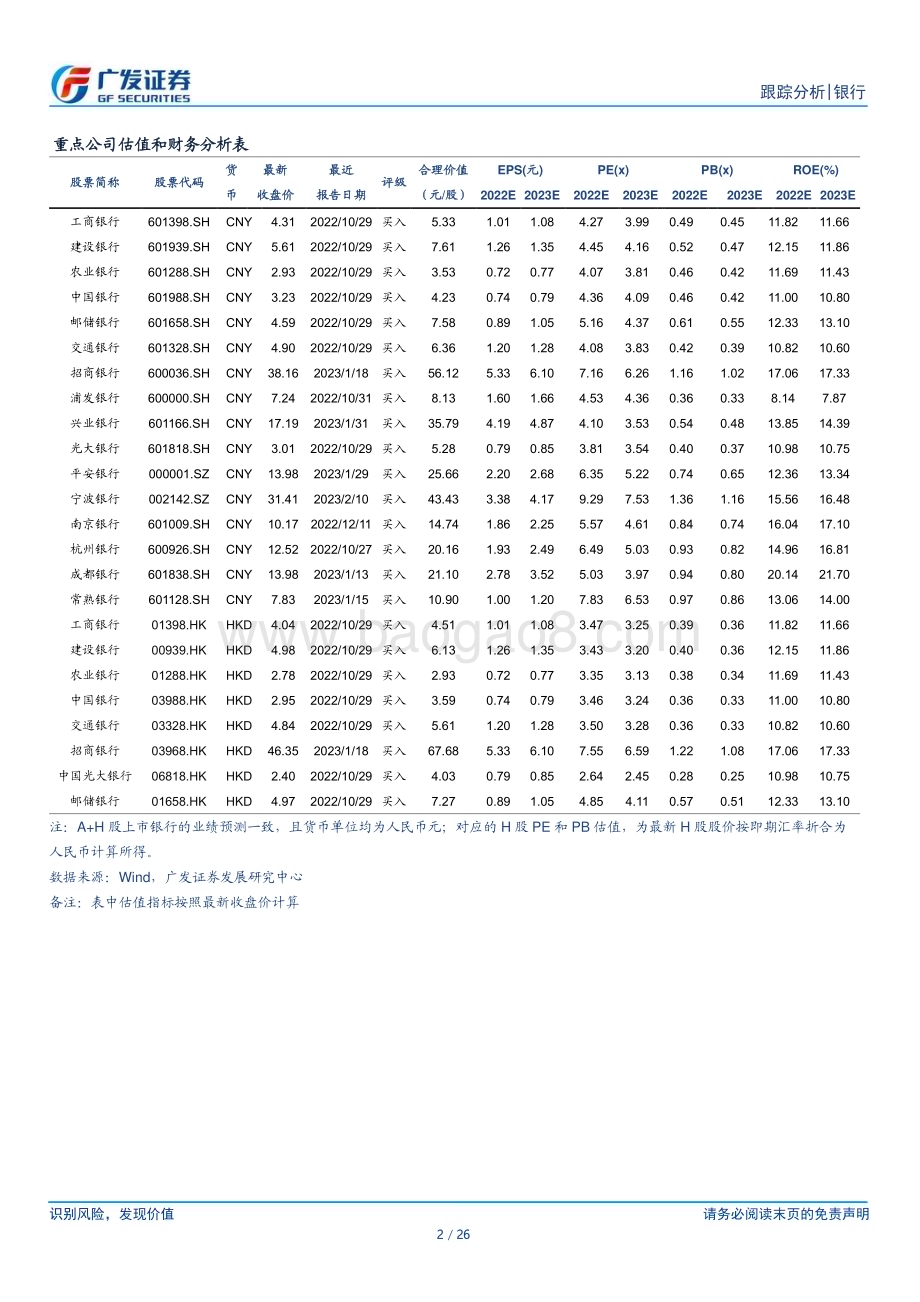 广发证券
GF SECURITIES

跟踪分析|银行

重点公司估值和财务分析表

| 股票简称 | 股票代码 | 货币 | 最新收盘价 | 最近报告日期 | 评级 | 合理价值（元/股） | EPS(元) 2022E | EPS(元) 2023E | PE(x) 2022E | PE(x) 2023E | PB(x) 2022E | PB(x) 2023E | ROE(%) 2022E | ROE(%) 2023E |
|---|---|---|---|---|---|---|---|---|---|---|---|---|---|---|
| 工商银行 | 601398.SH | CNY | 4.31 | 2022/10/29 | 买入 | 5.33 | 1.01 | 1.08 | 4.27 | 3.99 | 0.49 | 0.45 | 11.82 | 11.66 |
| 建设银行 | 601939.SH | CNY | 5.61 | 2022/10/29 | 买入 | 7.61 | 1.26 | 1.35 | 4.45 | 4.16 | 0.52 | 0.47 | 12.15 | 11.86 |
| 农业银行 | 601288.SH | CNY | 2.93 | 2022/10/29 | 买入 | 3.53 | 0.72 | 0.77 | 4.07 | 3.81 | 0.46 | 0.42 | 11.69 | 11.43 |
| 中国银行 | 601988.SH | CNY | 3.23 | 2022/10/29 | 买入 | 4.23 | 0.74 | 0.79 | 4.36 | 4.09 | 0.46 | 0.42 | 11.00 | 10.80 |
| 邮储银行 | 601658.SH | CNY | 4.59 | 2022/10/29 | 买入 | 7.58 | 0.89 | 1.05 | 5.16 | 4.37 | 0.61 | 0.55 | 12.33 | 13.10 |
| 交通银行 | 601328.SH | CNY | 4.90 | 2022/10/29 | 买入 | 6.36 | 1.20 | 1.28 | 4.08 | 3.83 | 0.42 | 0.39 | 10.82 | 10.60 |
| 招商银行 | 600036.SH | CNY | 38.16 | 2023/1/18 | 买入 | 56.12 | 5.33 | 6.10 | 7.16 | 6.26 | 1.16 | 1.02 | 17.06 | 17.33 |
| 浦发银行 | 600000.SH | CNY | 7.24 | 2022/10/31 | 买入 | 8.13 | 1.60 | 1.66 | 4.53 | 4.36 | 0.36 | 0.33 | 8.14 | 7.87 |
| 兴业银行 | 601166.SH | CNY | 17.19 | 2023/1/31 | 买入 | 35.79 | 4.19 | 4.87 | 4.10 | 3.53 | 0.54 | 0.48 | 13.85 | 14.39 |
| 光大银行 | 601818.SH | CNY | 3.01 | 2022/10/29 | 买入 | 5.28 | 0.79 | 0.85 | 3.81 | 3.54 | 0.40 | 0.37 | 10.98 | 10.75 |
| 平安银行 | 000001.SZ | CNY | 13.98 | 2023/1/29 | 买入 | 25.66 | 2.20 | 2.68 | 6.35 | 5.22 | 0.74 | 0.65 | 12.36 | 13.34 |
| 宁波银行 | 002142.SZ | CNY | 31.41 | 2023/2/10 | 买入 | 43.43 | 3.38 | 4.17 | 9.29 | 7.53 | 1.36 | 1.16 | 15.56 | 16.48 |
| 南京银行 | 601009.SH | CNY | 10.17 | 2022/12/11 | 买入 | 14.74 | 1.86 | 2.25 | 5.57 | 4.61 | 0.84 | 0.74 | 16.04 | 17.10 |
| 杭州银行 | 600926.SH | CNY | 12.52 | 2022/10/27 | 买入 | 20.16 | 1.93 | 2.49 | 6.49 | 5.03 | 0.93 | 0.82 | 14.96 | 16.81 |
| 成都银行 | 601838.SH | CNY | 13.98 | 2023/1/13 | 买入 | 21.10 | 2.78 | 3.52 | 5.03 | 3.97 | 0.94 | 0.80 | 20.14 | 21.70 |
| 常熟银行 | 601128.SH | CNY | 7.83 | 2023/1/15 | 买入 | 10.90 | 1.00 | 1.20 | 7.83 | 6.53 | 0.97 | 0.86 | 13.06 | 14.00 |
| 工商银行 | 01398.HK | HKD | 4.04 | 2022/10/29 | 买入 | 4.51 | 1.01 | 1.08 | 3.47 | 3.25 | 0.39 | 0.36 | 11.82 | 11.66 |
| 建设银行 | 00939.HK | HKD | 4.98 | 2022/10/29 | 买入 | 6.13 | 1.26 | 1.35 | 3.43 | 3.20 | 0.40 | 0.36 | 12.15 | 11.86 |
| 农业银行 | 01288.HK | HKD | 2.78 | 2022/10/29 | 买入 | 2.93 | 0.72 | 0.77 | 3.35 | 3.13 | 0.38 | 0.34 | 11.69 | 11.43 |
| 中国银行 | 03988.HK | HKD | 2.95 | 2022/10/29 | 买入 | 3.59 | 0.74 | 0.79 | 3.46 | 3.24 | 0.36 | 0.33 | 11.00 | 10.80 |
| 交通银行 | 03328.HK | HKD | 4.84 | 2022/10/29 | 买入 | 5.61 | 1.20 | 1.28 | 3.50 | 3.28 | 0.36 | 0.33 | 10.82 | 10.60 |
| 招商银行 | 03968.HK | HKD | 46.35 | 2023/1/18 | 买入 | 67.68 | 5.33 | 6.10 | 7.55 | 6.59 | 1.22 | 1.08 | 17.06 | 17.33 |
| 中国光大银行 | 06818.HK | HKD | 2.40 | 2022/10/29 | 买入 | 4.03 | 0.79 | 0.85 | 2.64 | 2.45 | 0.28 | 0.25 | 10.98 | 10.75 |
| 邮储银行 | 01658.HK | HKD | 4.97 | 2022/10/29 | 买入 | 7.27 | 0.89 | 1.05 | 4.85 | 4.11 | 0.57 | 0.51 | 12.33 | 13.10 |

注：A+H 股上市银行的业绩预测一致，且货币单位均为人民币元；对应的 H 股 PE 和 PB 估值，为最新 H 股股价按即期汇率折合为人民币计算所得。
数据来源：Wind，广发证券发展研究中心
备注：表中估值指标按照最新收盘价计算

www.baogao8.com

识别风险，发现价值
请务必阅读末页的免责声明
2 / 26